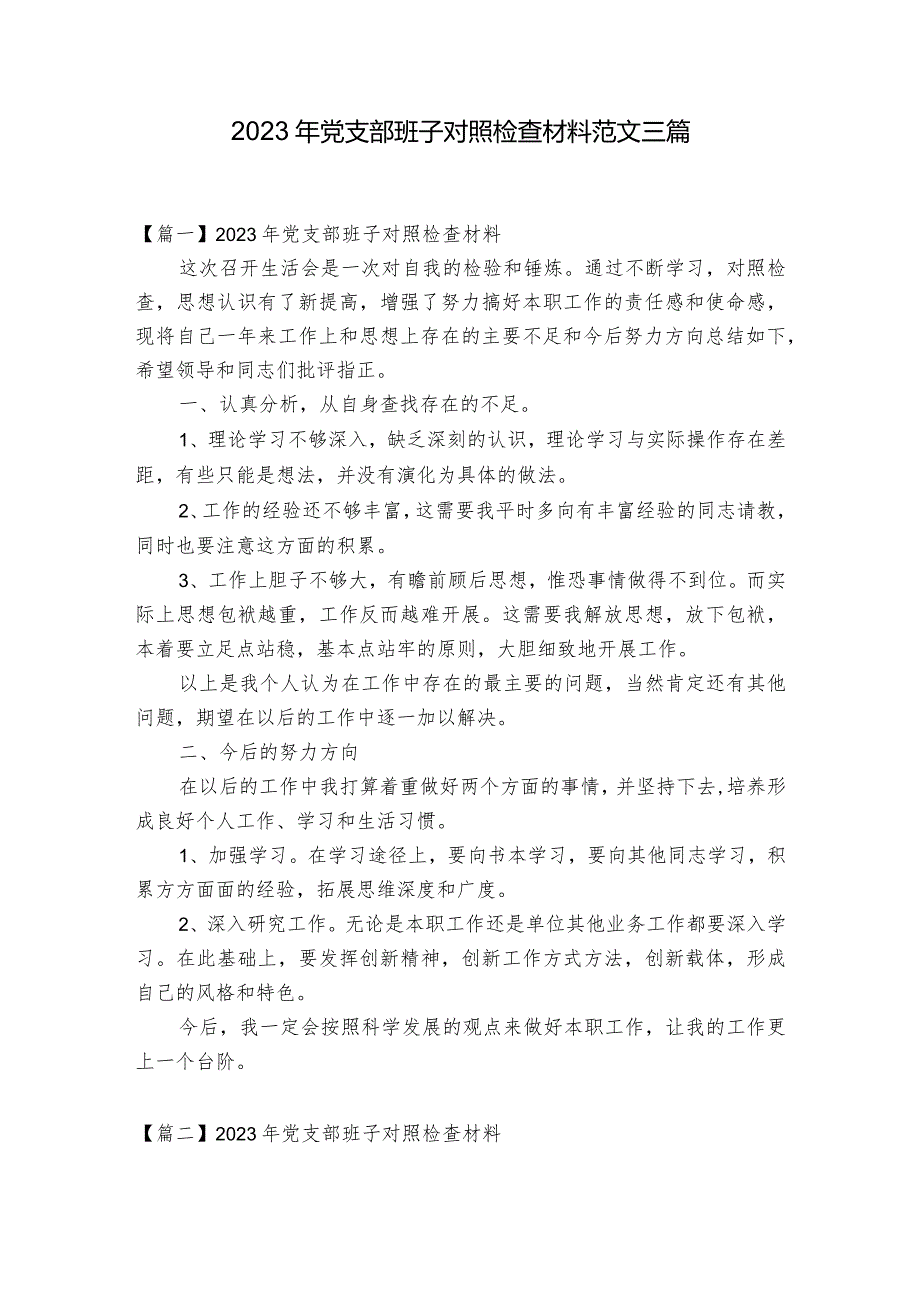 2023年党支部班子对照检查材料范文三篇

【篇一】2023年党支部班子对照检查材料

这次召开生活会是一次对自我的检验和锤炼。通过不断学习，对照检查，思想认识有了新提高，增强了努力搞好本职工作的责任感和使命感，现将自己一年来工作上和思想上存在的主要不足和今后努力方向总结如下，希望领导和同志们批评指正。

一、认真分析，从自身查找存在的不足。

1、理论学习不够深入，缺乏深刻的认识，理论学习与实际操作存在差距，有些只能是想法，并没有演化为具体的做法。

2、工作的经验还不够丰富，这需要我平时多向有丰富经验的同志请教，同时也要注意这方面的积累。

3、工作上胆子不够大，有瞻前顾后思想，惟恐事情做得不到位。而实际上思想包袱越重，工作反而越难开展。这需要我解放思想，放下包袱，本着要立足点站稳，基本点站牢的原则，大胆细致地开展工作。

以上是我个人认为在工作中存在的最主要的问题，当然肯定还有其他问题，期望在以后的工作中逐一加以解决。

二、今后的努力方向

在以后的工作中我打算着重做好两个方面的事情，并坚持下去，培养形成良好个人工作、学习和生活习惯。

1、加强学习。在学习途径上，要向书本学习，要向其他同志学习，积累方方面面的经验，拓展思维深度和广度。

2、深入研究工作。无论是本职工作还是单位其他业务工作都要深入学习。在此基础上，要发挥创新精神，创新工作方式方法，创新载体，形成自己的风格和特色。

今后，我一定会按照科学发展的观点来做好本职工作，让我的工作更上一个台阶。

【篇二】2023年党支部班子对照检查材料